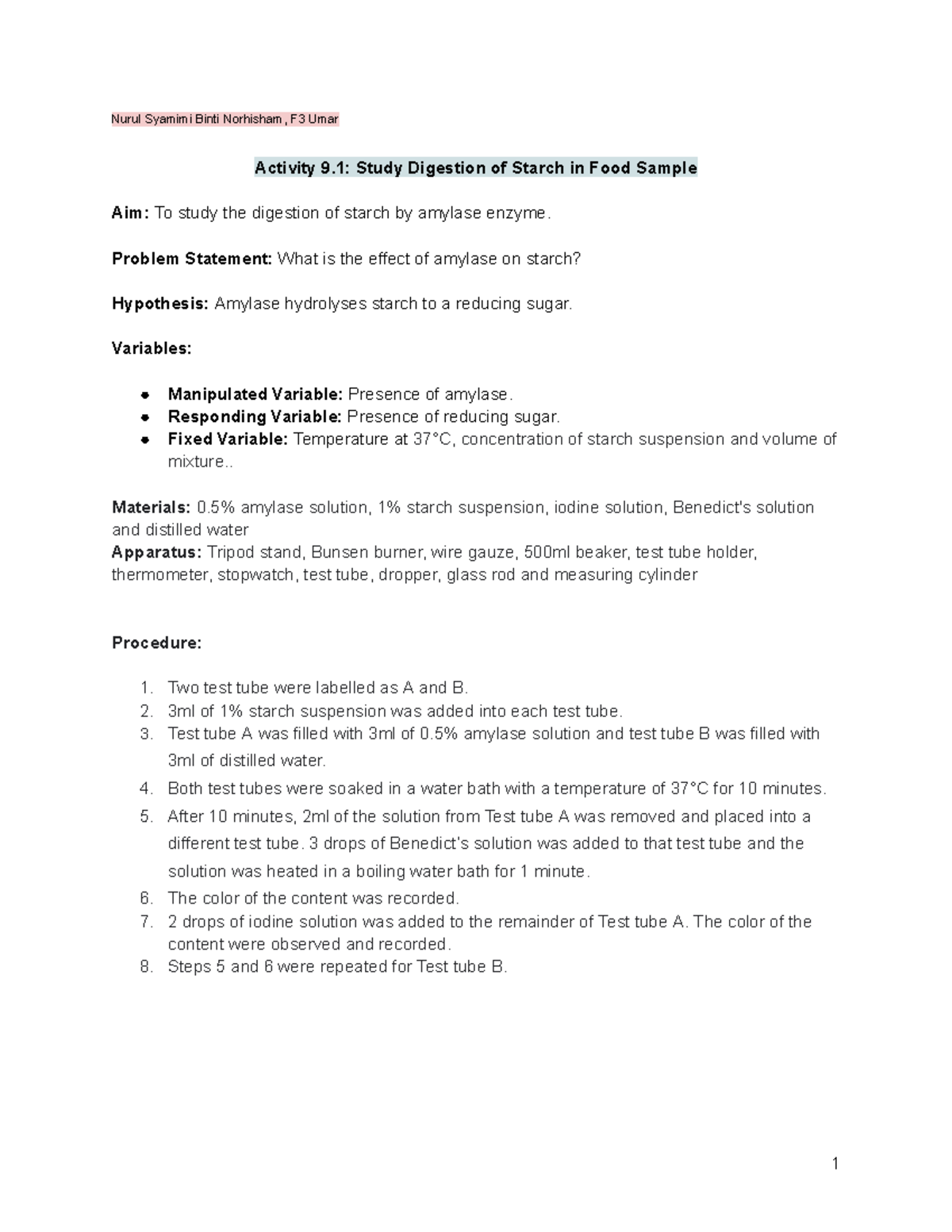 Nurul Syamimi Binti Norhisham , F3 Umar

Activity 9.1: Study Digestion of Starch in Food Sample

Aim: To study the digestion of starch by amylase enzyme.

Problem Statement: What is the effect of amylase on starch?

Hypothesis: Amylase hydrolyses starch to a reducing sugar.

Variables:

• Manipulated Variable: Presence of amylase.
• Responding Variable: Presence of reducing sugar.
• Fixed Variable: Temperature at 37°C, concentration of starch suspension and volume of mixture..

Materials: 0.5% amylase solution, 1% starch suspension, iodine solution, Benedict's solution and distilled water
Apparatus: Tripod stand, Bunsen burner, wire gauze, 500ml beaker, test tube holder, thermometer, stopwatch, test tube, dropper, glass rod and measuring cylinder

Procedure:

1. Two test tube were labelled as A and B.
2. 3ml of 1% starch suspension was added into each test tube.
3. Test tube A was filled with 3ml of 0.5% amylase solution and test tube B was filled with 3ml of distilled water.
4. Both test tubes were soaked in a water bath with a temperature of 37°C for 10 minutes.
5. After 10 minutes, 2ml of the solution from Test tube A was removed and placed into a different test tube. 3 drops of Benedict's solution was added to that test tube and the solution was heated in a boiling water bath for 1 minute.
6. The color of the content was recorded.
7. 2 drops of iodine solution was added to the remainder of Test tube A. The color of the content were observed and recorded.
8. Steps 5 and 6 were repeated for Test tube B.

1